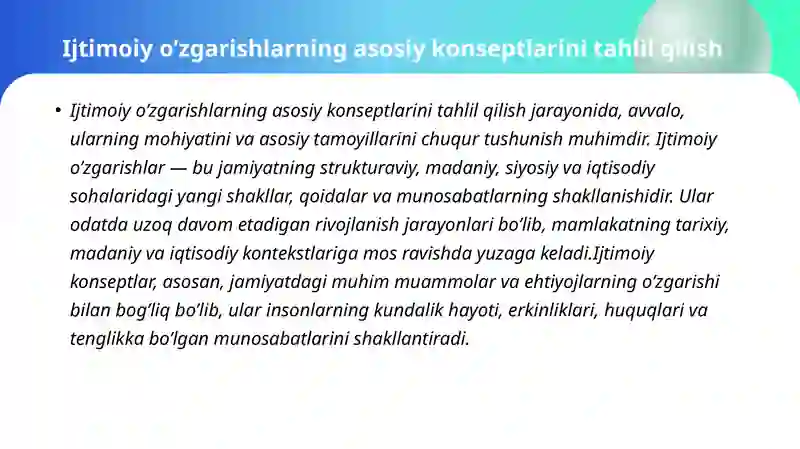 Ijtimoiy o'zgarishlarning asosiy konseptlarini tahlil qilish

• Ijtimoiy o'zgarishlarning asosiy konseptlarini tahlil qilish jarayonida, avvalo, ularning mohiyatini va asosiy tamoyillarini chuqur tushunish muhimdir. Ijtimoiy o'zgarishlar — bu jamiyatning strukturaviy, madaniy, siyosiy va iqtisodiy sohalaridagi yangi shakllar, qoidalar va munosabatlarning shakllanishidir. Ular odatda uzoq davom etadigan rivojlanish jarayonlari bo'lib, mamlakatning tarixiy, madaniy va iqtisodiy kontekstlariga mos ravishda yuzaga keladi.Ijtimoiy konseptlar, asosan, jamiyatdagi muhim muammolar va ehtiyojlarning o'zgarishi bilan bog'liq bo'lib, ular insonlarning kundalik hayoti, erkinliklari, huquqlari va tenglikka bo'lgan munosabatlarini shakllantiradi.